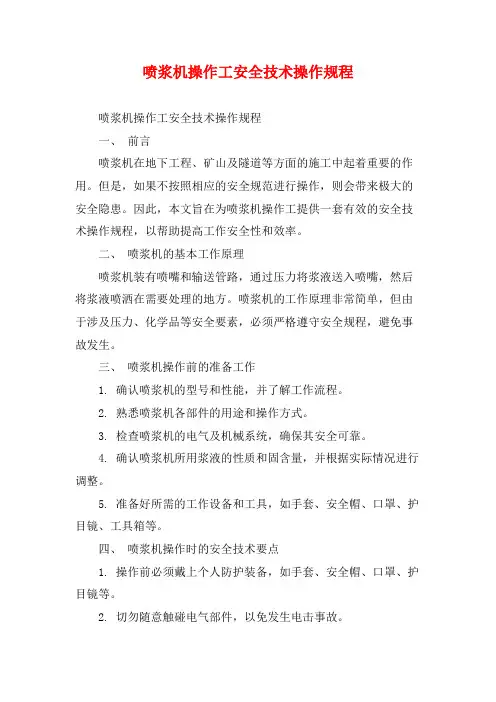 喷浆机操作工安全技术操作规程

喷浆机操作工安全技术操作规程

一、 前言

喷浆机在地下工程、矿山及隧道等方面的施工中起着重要的作用。但是，如果不按照相应的安全规范进行操作，则会带来极大的安全隐患。因此，本文旨在为喷浆机操作工提供一套有效的安全技术操作规程，以帮助提高工作安全性和效率。

二、 喷浆机的基本工作原理

喷浆机装有喷嘴和输送管路，通过压力将浆液送入喷嘴，然后将浆液喷洒在需要处理的地方。喷浆机的工作原理非常简单，但由于涉及压力、化学品等安全要素，必须严格遵守安全规程，避免事故发生。

三、 喷浆机操作前的准备工作

1. 确认喷浆机的型号和性能，并了解工作流程。

2. 熟悉喷浆机各部件的用途和操作方式。

3. 检查喷浆机的电气及机械系统，确保其安全可靠。

4. 确认喷浆机所用浆液的性质和固含量，并根据实际情况进行调整。

5. 准备好所需的工作设备和工具，如手套、安全帽、口罩、护目镜、工具箱等。

四、 喷浆机操作时的安全技术要点

1. 操作前必须戴上个人防护装备，如手套、安全帽、口罩、护目镜等。

2. 切勿随意触碰电气部件，以免发生电击事故。